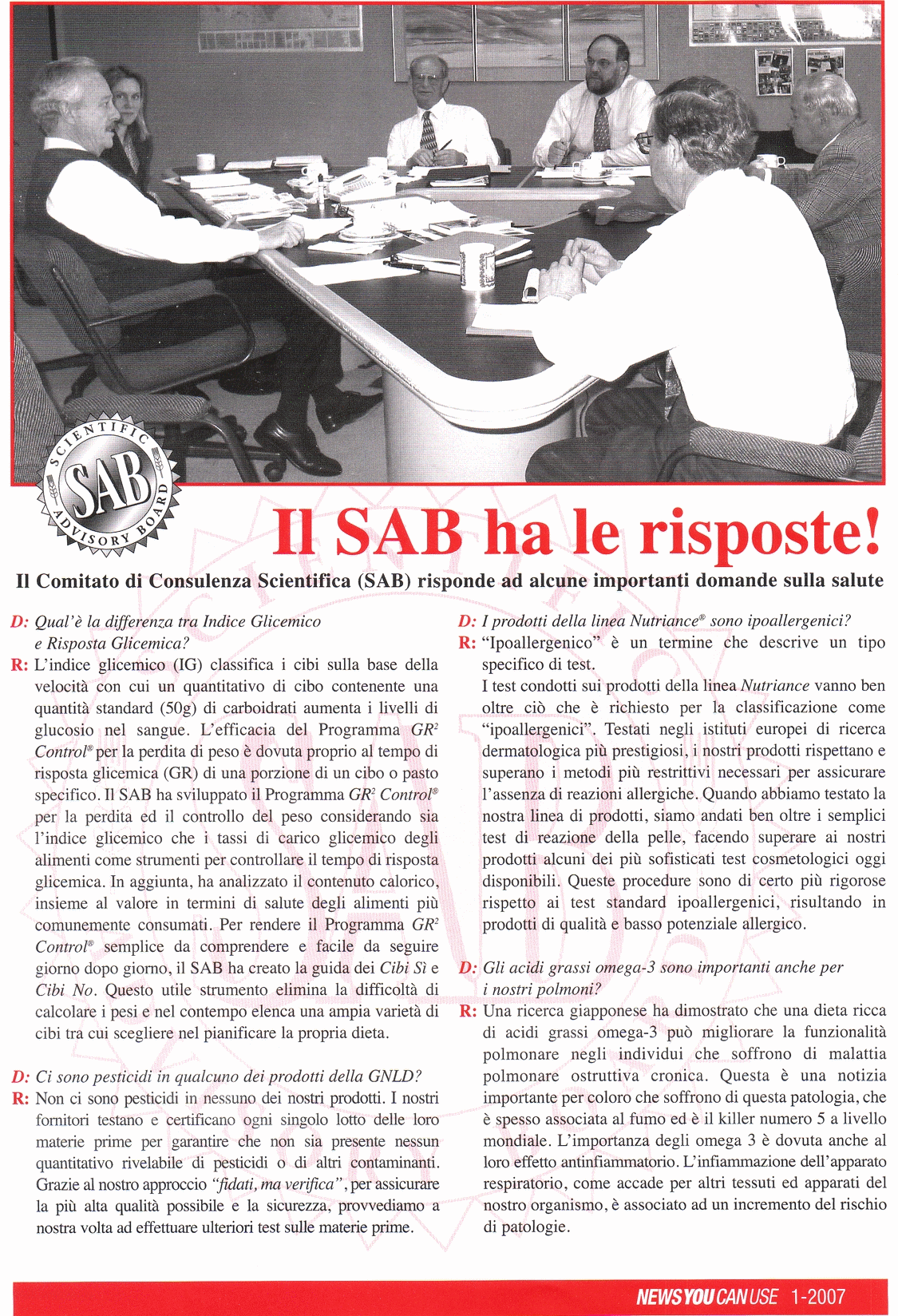 SCIENTIFIC SAB ADVISORY BOARD

Il SAB ha le risposte!

Il Comitato di Consulenza Scientifica (SAB) risponde ad alcune importanti domande sulla salute

D: Qual'è la differenza tra Indice Glicemico e Risposta Glicemica?

R: L'indice glicemico (IG) classifica i cibi sulla base della velocità con cui un quantitativo di cibo contenente una quantità standard (50g) di carboidrati aumenta i livelli di glucosio nel sangue. L'efficacia del Programma $GR^2$ Control® per la perdita di peso è dovuta proprio al tempo di risposta glicemica (GR) di una porzione di un cibo o pasto specifico. Il SAB ha sviluppato il Programma $GR^2$ Control® per la perdita ed il controllo del peso considerando sia l'indice glicemico che i tassi di carico glicemico degli alimenti come strumenti per controllare il tempo di risposta glicemica. In aggiunta, ha analizzato il contenuto calorico, insieme al valore in termini di salute degli alimenti più comunemente consumati. Per rendere il Programma $GR^2$ Control® semplice da comprendere e facile da seguire giorno dopo giorno, il SAB ha creato la guida dei Cibi Sì e Cibi No. Questo utile strumento elimina la difficoltà di calcolare i pesi e nel contempo elenca una ampia varietà di cibi tra cui scegliere nel pianificare la propria dieta.

D: Ci sono pesticidi in qualcuno dei prodotti della GNLD?

R: Non ci sono pesticidi in nessuno dei nostri prodotti. I nostri fornitori testano e certificano ogni singolo lotto delle loro materie prime per garantire che non sia presente nessun quantitativo rivelabile di pesticidi o di altri contaminanti. Grazie al nostro approccio "fidati, ma verifica", per assicurare la più alta qualità possibile e la sicurezza, provvediamo a nostra volta ad effettuare ulteriori test sulle materie prime.

D: I prodotti della linea Nutriance® sono ipoallergenici?

R: "Ipoallergenico" è un termine che descrive un tipo specifico di test.
I test condotti sui prodotti della linea Nutriance vanno ben oltre ciò che è richiesto per la classificazione come "ipoallergenici". Testati negli istituti europei di ricerca dermatologica più prestigiosi, i nostri prodotti rispettano e superano i metodi più restrittivi necessari per assicurare l'assenza di reazioni allergiche. Quando abbiamo testato la nostra linea di prodotti, siamo andati ben oltre i semplici test di reazione della pelle, facendo superare ai nostri prodotti alcuni dei più sofisticati test cosmetologici oggi disponibili. Queste procedure sono di certo più rigorose rispetto ai test standard ipoallergenici, risultando in prodotti di qualità e basso potenziale allergico.

D: Gli acidi grassi omega-3 sono importanti anche per i nostri polmoni?

R: Una ricerca giapponese ha dimostrato che una dieta ricca di acidi grassi omega-3 può migliorare la funzionalità polmonare negli individui che soffrono di malattia polmonare ostruttiva cronica. Questa è una notizia importante per coloro che soffrono di questa patologia, che è spesso associata al fumo ed è il killer numero 5 a livello mondiale. L'importanza degli omega 3 è dovuta anche al loro effetto antinfiammatorio. L'infiammazione dell'apparato respiratorio, come accade per altri tessuti ed apparati del nostro organismo, è associato ad un incremento del rischio di patologie.

NEWS YOU CAN USE 1-2007